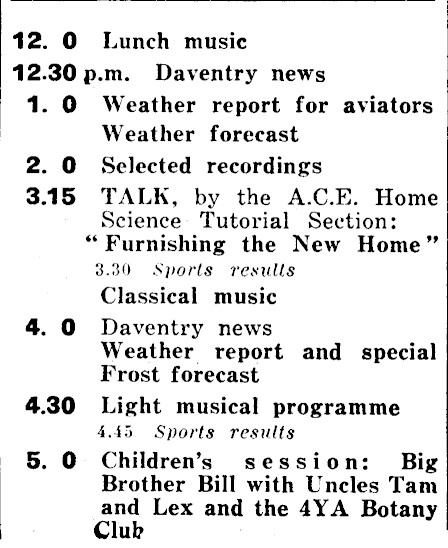 12. 0 Lunch music

12.30 p.m. Daventry news

1. 0 Weather report for aviators
Weather forecast

2. 0 Selected recordings

3.15 TALK, by the A.C.E. Home Science Tutorial Section: "Furnishing the New Home"
3.30 Sports results
Classical music

4. 0 Daventry news
Weather report and special Frost forecast

4.30 Light musical programme
4.45 Sports results

5. 0 Children's session: Big Brother Bill with Uncles Tam and Lex and the 4YA Botany Club